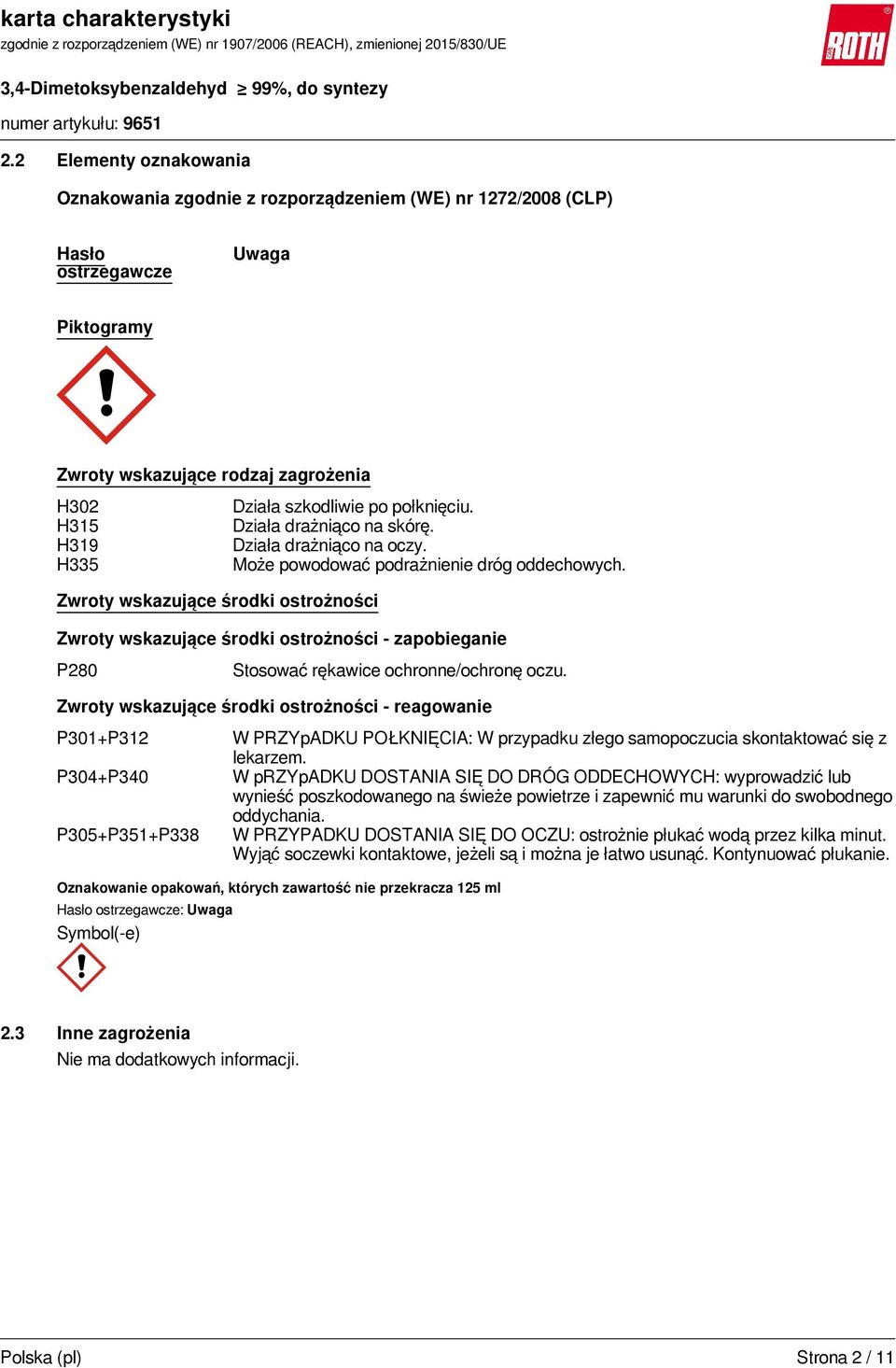 karta charakterystyki
zgodnie z rozporządzeniem (WE) nr 1907/2006 (REACH), zmienionej 2015/830/UE

ROTH

3,4-Dimetoksybenzaldehyd ≥ 99%, do syntezy

numer artykułu: 9651

2.2 Elementy oznakowania

Oznakowania zgodnie z rozporządzeniem (WE) nr 1272/2008 (CLP)

Hasło ostrzegawcze Uwaga

Piktogramy

Zwroty wskazujące rodzaj zagrożenia

H302 Działa szkodliwie po połknięciu.
H315 Działa drażniąco na skórę.
H319 Działa drażniąco na oczy.
H335 Może powodować podrażnienie dróg oddechowych.

Zwroty wskazujące środki ostrożności

Zwroty wskazujące środki ostrożności - zapobieganie

P280 Stosować rękawice ochronne/ochronę oczu.

Zwroty wskazujące środki ostrożności - reagowanie

P301+P312 W PRZYpADKU POŁKNIĘCIA: W przypadku złego samopoczucia skontaktować się z lekarzem.
P304+P340 W pRZYpADKU DOSTANIA SIĘ DO DRÓG ODDECHOWYCH: wyprowadzić lub wynieść poszkodowanego na świeże powietrze i zapewnić mu warunki do swobodnego oddychania.
P305+P351+P338 W PRZYPADKU DOSTANIA SIĘ DO OCZU: ostrożnie płukać wodą przez kilka minut. Wyjąć soczewki kontaktowe, jeżeli są i można je łatwo usunąć. Kontynuować płukanie.

Oznakowanie opakowań, których zawartość nie przekracza 125 ml
Hasło ostrzegawcze: Uwaga
Symbol(-e)

2.3 Inne zagrożenia
Nie ma dodatkowych informacji.

Polska (pl) Strona 2 / 11